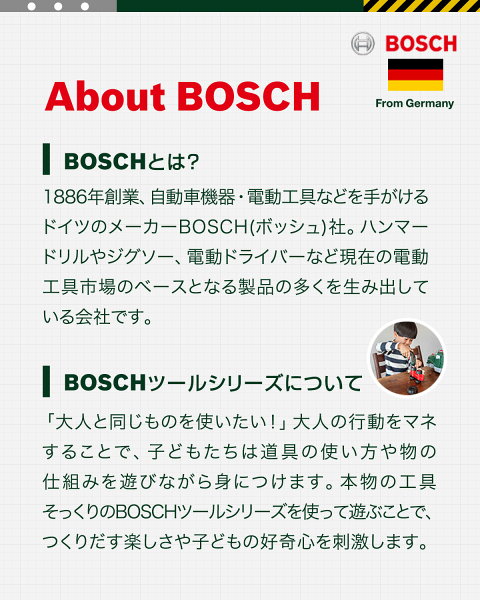 BOSCH

From Germany

About BOSCH

BOSCHとは?

1886年創業、自動車機器・電動工具などを手がけるドイツのメーカーBOSCH(ボッシュ)社。ハンマードリルやジグソー、電動ドライバーなど現在の電動工具市場のベースとなる製品の多くを生み出している会社です。

BOSCHツールシリーズについて

「大人と同じものを使いたい!」大人の行動をマネすることで、子どもたちは道具の使い方や物の仕組みを遊びながら身につけます。本物の工具そっくりのBOSCHツールシリーズを使って遊ぶことで、つくりだす楽しさや子どもの好奇心を刺激します。